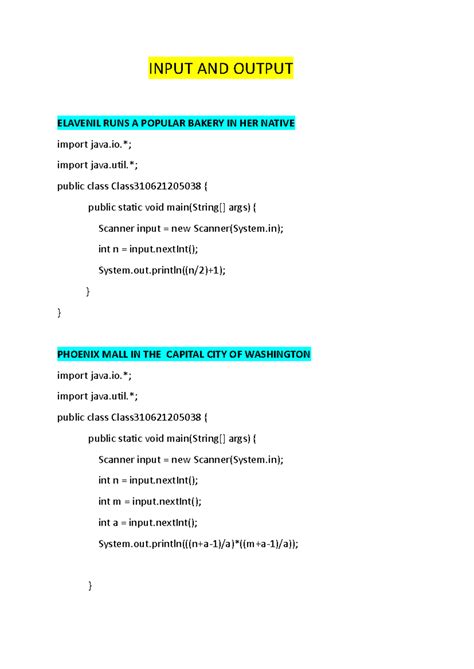 INPUT AND OUTPUT

ELAVENIL RUNS A POPULAR BAKERY IN HER NATIVE

import java.io.*;

import java.util.*;

public class Class310621205038 {

public static void main(String[] args) {

Scanner input = new Scanner(System.in);

int n = input.nextInt();

System.out.println((n/2)+1);

}

}

PHOENIX MALL IN THE CAPITAL CITY OF WASHINGTON

import java.io.*;

import java.util.*;

public class Class310621205038 {

public static void main(String[] args) {

Scanner input = new Scanner(System.in);

int n = input.nextInt();

int m = input.nextInt();

int a = input.nextInt();

System.out.println(((n+a-1)/a)*((m+a-1)/a));

}